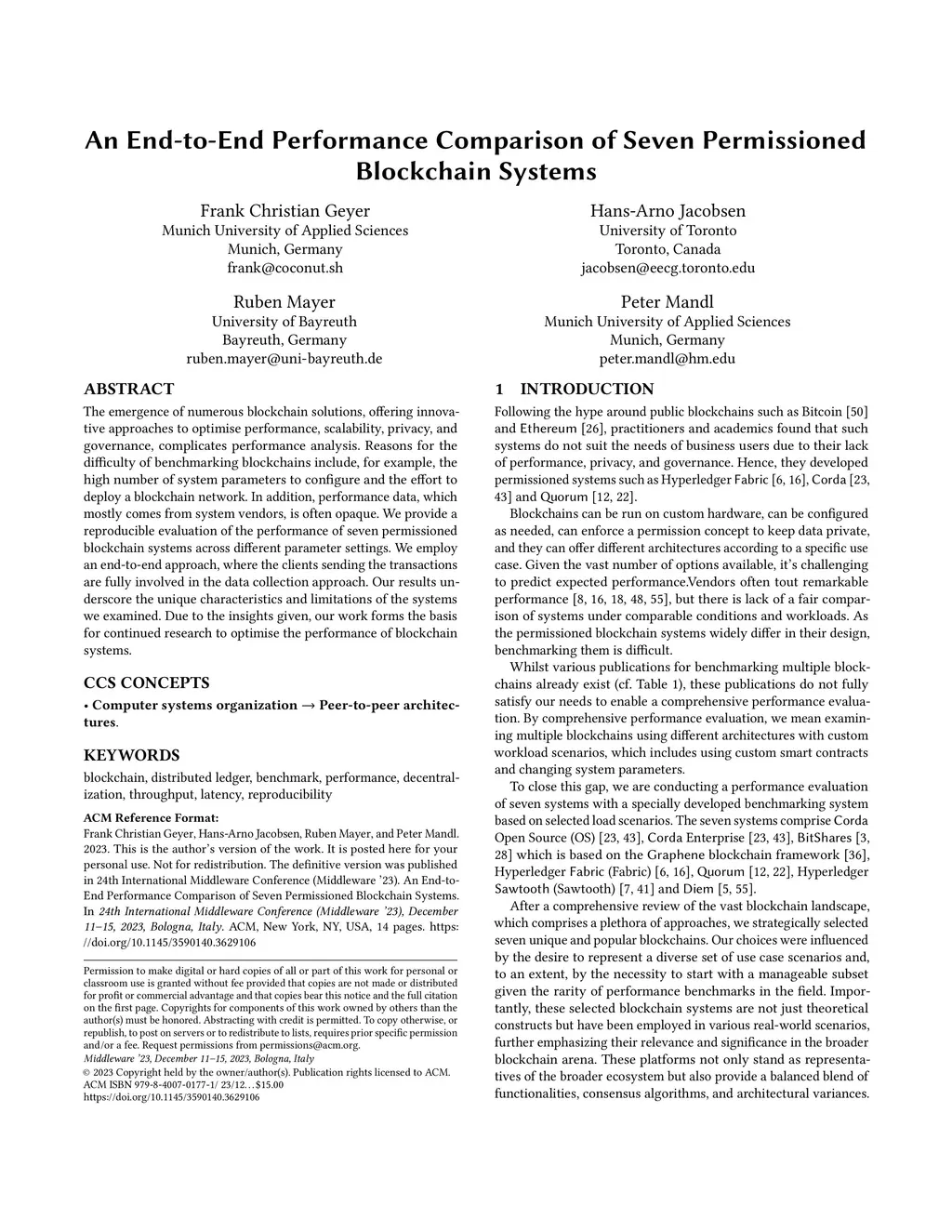 An End-to-End Performance Comparison of Seven Permissioned Blockchain Systems

Frank Christian Geyer
Munich University of Applied Sciences
Munich, Germany
frank@coconut.sh

Hans-Arno Jacobsen
University of Toronto
Toronto, Canada
jacobsen@eecg.toronto.edu

Ruben Mayer
University of Bayreuth
Bayreuth, Germany
ruben.mayer@uni-bayreuth.de

Peter Mandl
Munich University of Applied Sciences
Munich, Germany
peter.mandl@hm.edu

ABSTRACT

The emergence of numerous blockchain solutions, offering innovative approaches to optimise performance, scalability, privacy, and governance, complicates performance analysis. Reasons for the difficulty of benchmarking blockchains include, for example, the high number of system parameters to configure and the effort to deploy a blockchain network. In addition, performance data, which mostly comes from system vendors, is often opaque. We provide a reproducible evaluation of the performance of seven permissioned blockchain systems across different parameter settings. We employ an end-to-end approach, where the clients sending the transactions are fully involved in the data collection approach. Our results underscore the unique characteristics and limitations of the systems we examined. Due to the insights given, our work forms the basis for continued research to optimise the performance of blockchain systems.

CCS CONCEPTS

• Computer systems organization → Peer-to-peer architectures.

KEYWORDS

blockchain, distributed ledger, benchmark, performance, decentralization, throughput, latency, reproducibility

ACM Reference Format:
Frank Christian Geyer, Hans-Arno Jacobsen, Ruben Mayer, and Peter Mandl. 2023. This is the author's version of the work. It is posted here for your personal use. Not for redistribution. The definitive version was published in 24th International Middleware Conference (Middleware '23). An End-to-End Performance Comparison of Seven Permissioned Blockchain Systems. In 24th International Middleware Conference (Middleware '23), December 11–15, 2023, Bologna, Italy. ACM, New York, NY, USA, 14 pages. https://doi.org/10.1145/3590140.3629106

Permission to make digital or hard copies of all or part of this work for personal or classroom use is granted without fee provided that copies are not made or distributed for profit or commercial advantage and that copies bear this notice and the full citation on the first page. Copyrights for components of this work owned by others than the author(s) must be honored. Abstracting with credit is permitted. To copy otherwise, or republish, to post on servers or to redistribute to lists, requires prior specific permission and/or a fee. Request permissions from permissions@acm.org.
Middleware '23, December 11–15, 2023, Bologna, Italy
© 2023 Copyright held by the owner/author(s). Publication rights licensed to ACM.
ACM ISBN 979-8-4007-0177-1/ 23/12…$15.00
https://doi.org/10.1145/3590140.3629106

1 INTRODUCTION

Following the hype around public blockchains such as Bitcoin [50] and Ethereum [26], practitioners and academics found that such systems do not suit the needs of business users due to their lack of performance, privacy, and governance. Hence, they developed permissioned systems such as Hyperledger Fabric [6, 16], Corda [23, 43] and Quorum [12, 22].

Blockchains can be run on custom hardware, can be configured as needed, can enforce a permission concept to keep data private, and they can offer different architectures according to a specific use case. Given the vast number of options available, it's challenging to predict expected performance.Vendors often tout remarkable performance [8, 16, 18, 48, 55], but there is lack of a fair comparison of systems under comparable conditions and workloads. As the permissioned blockchain systems widely differ in their design, benchmarking them is difficult.

Whilst various publications for benchmarking multiple blockchains already exist (cf. Table 1), these publications do not fully satisfy our needs to enable a comprehensive performance evaluation. By comprehensive performance evaluation, we mean examining multiple blockchains using different architectures with custom workload scenarios, which includes using custom smart contracts and changing system parameters.

To close this gap, we are conducting a performance evaluation of seven systems with a specially developed benchmarking system based on selected load scenarios. The seven systems comprise Corda Open Source (OS) [23, 43], Corda Enterprise [23, 43], BitShares [3, 28] which is based on the Graphene blockchain framework [36], Hyperledger Fabric (Fabric) [6, 16], Quorum [12, 22], Hyperledger Sawtooth (Sawtooth) [7, 41] and Diem [5, 55].

After a comprehensive review of the vast blockchain landscape, which comprises a plethora of approaches, we strategically selected seven unique and popular blockchains. Our choices were influenced by the desire to represent a diverse set of use case scenarios and, to an extent, by the necessity to start with a manageable subset given the rarity of performance benchmarks in the field. Importantly, these selected blockchain systems are not just theoretical constructs but have been employed in various real-world scenarios, further emphasizing their relevance and significance in the broader blockchain arena. These platforms not only stand as representatives of the broader ecosystem but also provide a balanced blend of functionalities, consensus algorithms, and architectural variances.